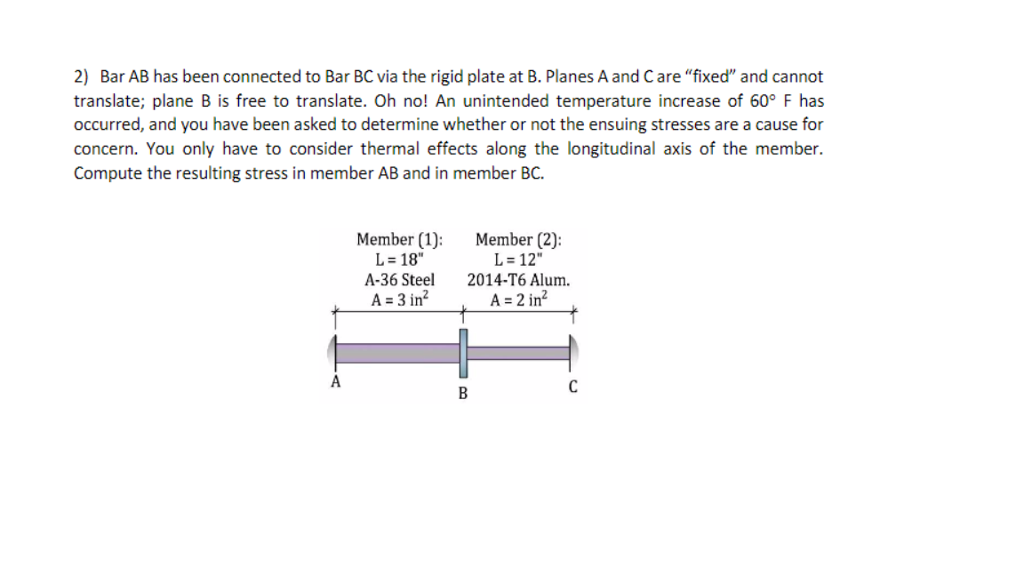 2) Bar AB has been connected to Bar BC via the rigid plate at B. Planes A and C are "fixed" and cannot translate; plane B is free to translate. Oh no! An unintended temperature increase of 60° F has occurred, and you have been asked to determine whether or not the ensuing stresses are a cause for concern. You only have to consider thermal effects along the longitudinal axis of the member. Compute the resulting stress in member AB and in member BC.

Member (1):
L = 18"
A-36 Steel
A = 3 in$^2$

Member (2):
L = 12"
2014-T6 Alum.
A = 2 in$^2$

A

B

C